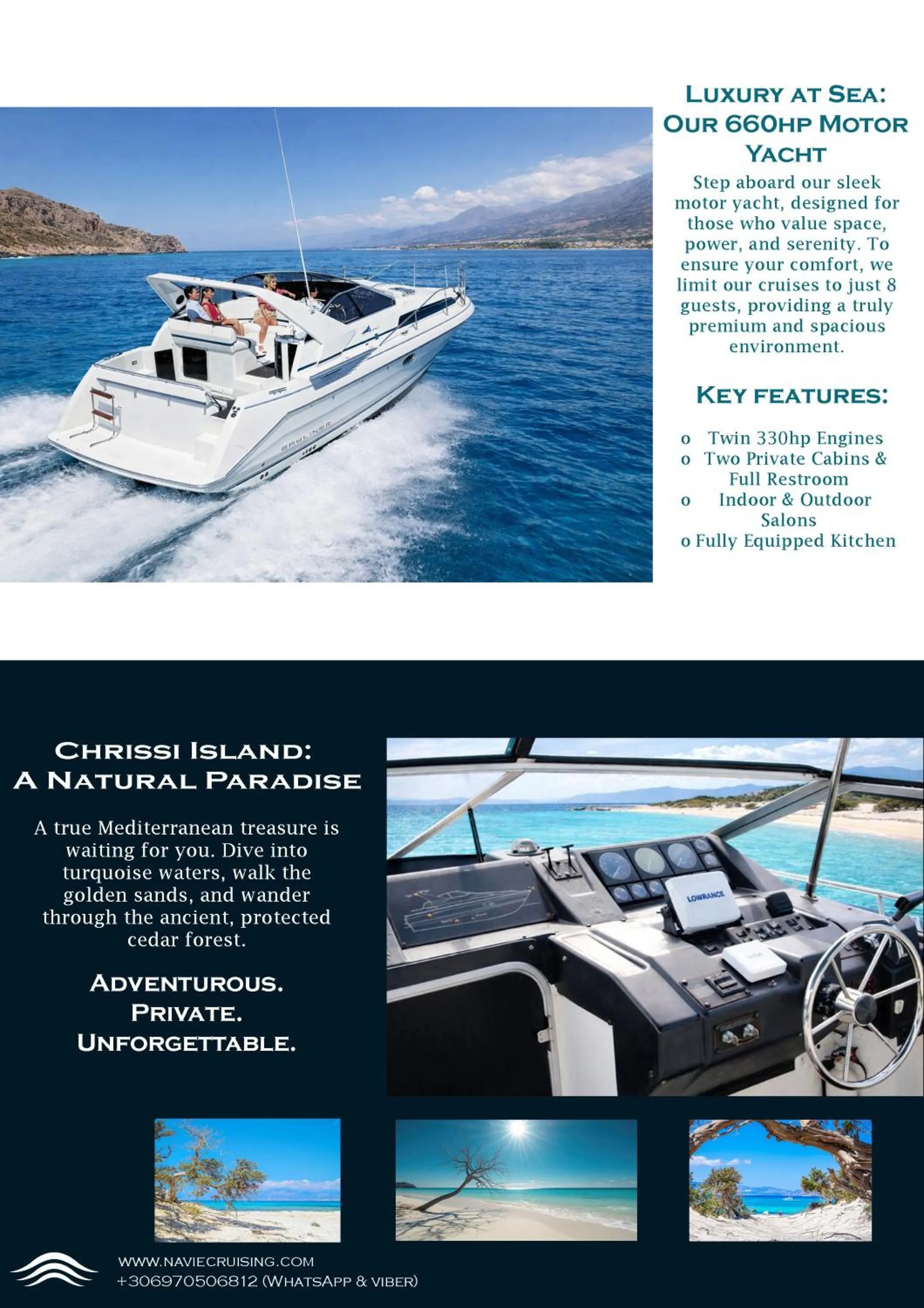 Luxury at Sea: Our 660hp Motor Yacht

Step aboard our sleek motor yacht, designed for those who value space, power, and serenity. To ensure your comfort, we limit our cruises to just 8 guests, providing a truly premium and spacious environment.

Key features:

o Twin 330hp Engines
o Two Private Cabins & Full Restroom
o Indoor & Outdoor Salons
o Fully Equipped Kitchen

Chrissi Island: A Natural Paradise

A true Mediterranean treasure is waiting for you. Dive into turquoise waters, walk the golden sands, and wander through the ancient, protected cedar forest.

Adventurous.
Private.
Unforgettable.

www.naviecruising.com
+306970506812 (WhatsApp & viber)